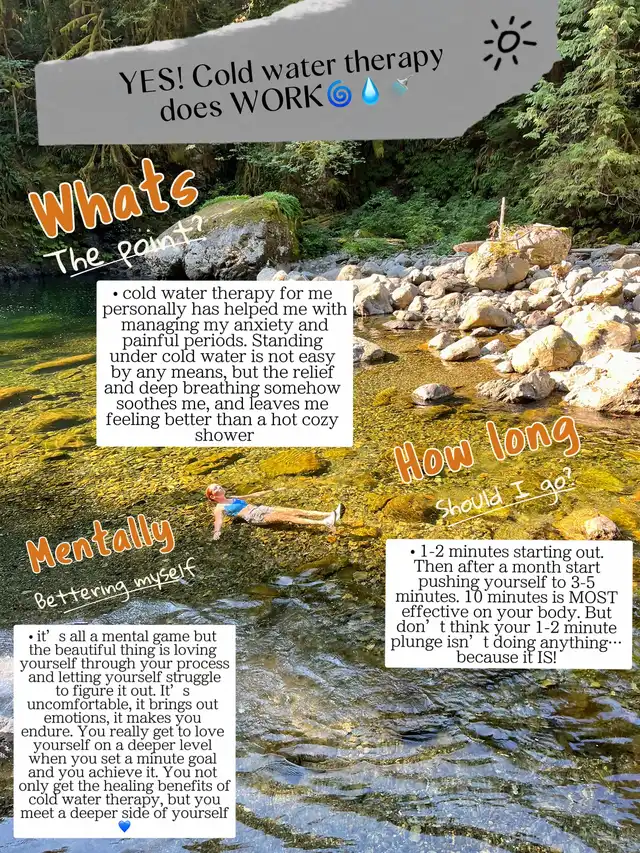 YES! Cold water therapy does WORK🌀💧🚿

Whats

The point?

• cold water therapy for me personally has helped me with managing my anxiety and painful periods. Standing under cold water is not easy by any means, but the relief and deep breathing somehow soothes me, and leaves me feeling better than a hot cozy shower

How long

Should I go?

• 1-2 minutes starting out. Then after a month start pushing yourself to 3-5 minutes. 10 minutes is MOST effective on your body. But don't think your 1-2 minute plunge isn't doing anything… because it IS!

Mentally

Bettering myself

• it's all a mental game but the beautiful thing is loving yourself through your process and letting yourself struggle to figure it out. It's uncomfortable, it brings out emotions, it makes you endure. You really get to love yourself on a deeper level when you set a minute goal and you achieve it. You not only get the healing benefits of cold water therapy, but you meet a deeper side of yourself 💙